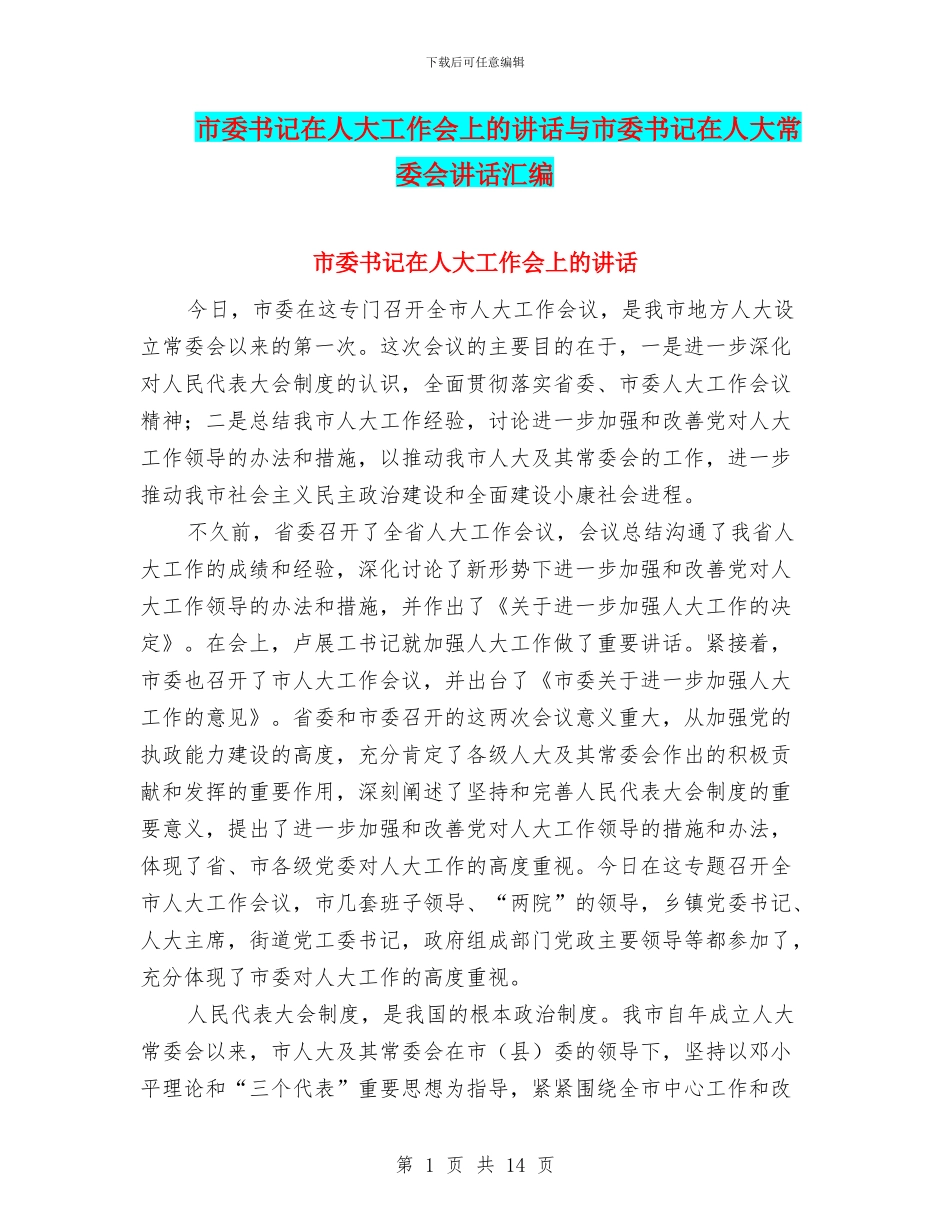 下载后可任意编辑

市委书记在人大工作会上的讲话与市委书记在人大常委会讲话汇编

市委书记在人大工作会上的讲话

今日，市委在这专门召开全市人大工作会议，是我市地方人大设立常委会以来的第一次。这次会议的主要目的在于，一是进一步深化对人民代表大会制度的认识，全面贯彻落实省委、市委人大工作会议精神；二是总结我市人大工作经验，讨论进一步加强和改善党对人大工作领导的办法和措施，以推动我市人大及其常委会的工作，进一步推动我市社会主义民主政治建设和全面建设小康社会进程。

不久前，省委召开了全省人大工作会议，会议总结沟通了我省人大工作的成绩和经验，深化讨论了新形势下进一步加强和改善党对人大工作领导的办法和措施，并作出了《关于进一步加强人大工作的决定》。在会上，卢展工书记就加强人大工作做了重要讲话。紧接着，市委也召开了市人大工作会议，并出台了《市委关于进一步加强人大工作的意见》。省委和市委召开的这两次会议意义重大，从加强党的执政能力建设的高度，充分肯定了各级人大及其常委会作出的积极贡献和发挥的重要作用，深刻阐述了坚持和完善人民代表大会制度的重要意义，提出了进一步加强和改善党对人大工作领导的措施和办法，体现了省、市各级党委对人大工作的高度重视。今日在这专题召开全市人大工作会议，市几套班子领导、“两院”的领导，乡镇党委书记、人大主席，街道党工委书记，政府组成部门党政主要领导等都参加了，充分体现了市委对人大工作的高度重视。

人民代表大会制度，是我国的根本政治制度。我市自年成立人大常委会以来，市人大及其常委会在市（县）委的领导下，坚持以邓小平理论和“三个代表”重要思想为指导，紧紧围绕全市中心工作和改

第 1 页 共 14 页